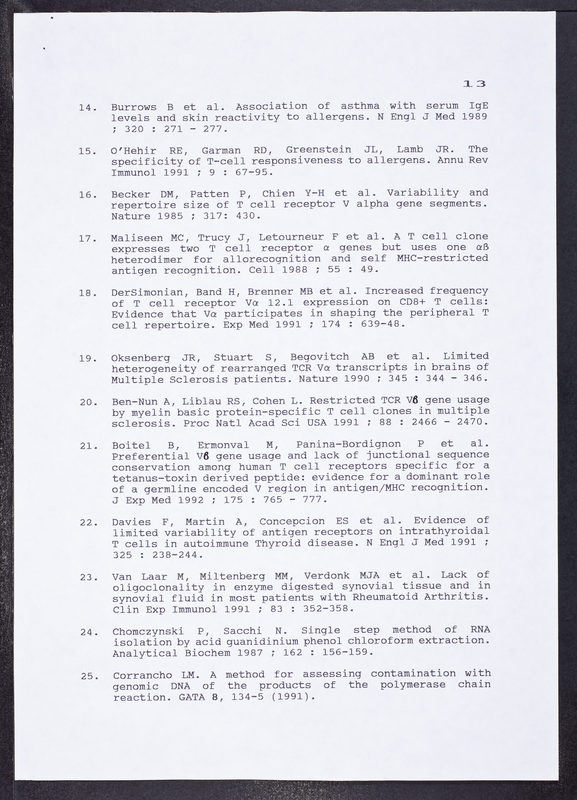 13

14. Burrows B et al. Association of asthma with serum IgE levels and skin reactivity to allergens. N Engl J Med 1989 ; 320 : 271 - 277.

15. O'Hehir RE, Garman RD, Greenstein JL, Lamb JR. The specificity of T-cell responsiveness to allergens. Annu Rev Immunol 1991 ; 9 : 67-95.

16. Becker DM, Patten P, Chien Y-H et al. Variability and repertoire size of T cell receptor V alpha gene segments. Nature 1985 ; 317: 430.

17. Maliseen MC, Trucy J, Letourneur F et al. A T cell clone expresses two T cell receptor α genes but uses one αß heterodimer for allorecognition and self MHC-restricted antigen recognition. Cell 1988 ; 55 : 49.

18. DerSimonian, Band H, Brenner MB et al. Increased frequency of T cell receptor Vα 12.1 expression on CD8+ T cells: Evidence that Vα participates in shaping the peripheral T cell repertoire. Exp Med 1991 ; 174 : 639-48.

19. Oksenberg JR, Stuart S, Begovitch AB et al. Limited heterogeneity of rearranged TCR Vα transcripts in brains of Multiple Sclerosis patients. Nature 1990 ; 345 : 344 - 346.

20. Ben-Nun A, Liblau RS, Cohen L. Restricted TCR Vß gene usage by myelin basic protein-specific T cell clones in multiple sclerosis. Proc Natl Acad Sci USA 1991 ; 88 : 2466 - 2470.

21. Boitel B, Ermonval M, Panina-Bordignon P et al. Preferential Vß gene usage and lack of junctional sequence conservation among human T cell receptors specific for a tetanus-toxin derived peptide: evidence for a dominant role of a germline encoded V region in antigen/MHC recognition. J Exp Med 1992 ; 175 : 765 - 777.

22. Davies F, Martin A, Concepcion ES et al. Evidence of limited variability of antigen receptors on intrathyroidal T cells in autoimmune Thyroid disease. N Engl J Med 1991 ; 325 : 238-244.

23. Van Laar M, Miltenberg MM, Verdonk MJA et al. Lack of oligoclonality in enzyme digested synovial tissue and in synovial fluid in most patients with Rheumatoid Arthritis. Clin Exp Immunol 1991 ; 83 : 352-358.

24. Chomczynski P, Sacchi N. Single step method of RNA isolation by acid guanidinium phenol chloroform extraction. Analytical Biochem 1987 ; 162 : 156-159.

25. Corrancho LM. A method for assessing contamination with genomic DNA of the products of the polymerase chain reaction. GATA 8, 134-5 (1991).